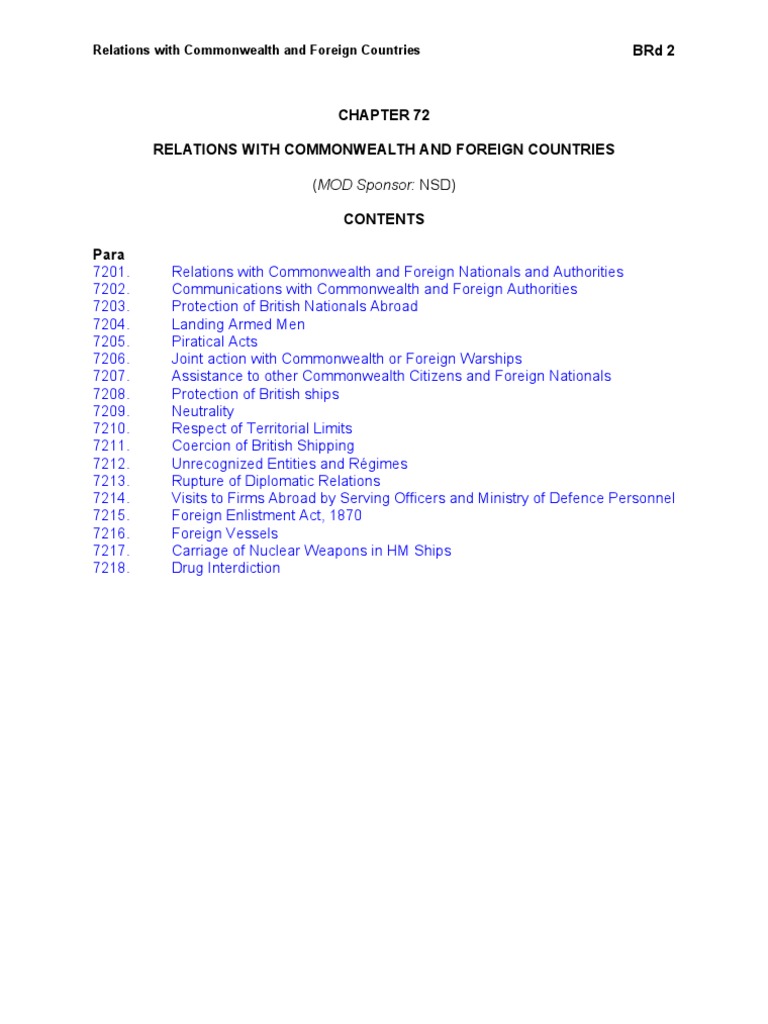 Relations with Commonwealth and Foreign Countries BRd 2

CHAPTER 72

RELATIONS WITH COMMONWEALTH AND FOREIGN COUNTRIES

(MOD Sponsor: NSD)

CONTENTS

Para
7201. Relations with Commonwealth and Foreign Nationals and Authorities
7202. Communications with Commonwealth and Foreign Authorities
7203. Protection of British Nationals Abroad
7204. Landing Armed Men
7205. Piratical Acts
7206. Joint action with Commonwealth or Foreign Warships
7207. Assistance to other Commonwealth Citizens and Foreign Nationals
7208. Protection of British ships
7209. Neutrality
7210. Respect of Territorial Limits
7211. Coercion of British Shipping
7212. Unrecognized Entities and Régimes
7213. Rupture of Diplomatic Relations
7214. Visits to Firms Abroad by Serving Officers and Ministry of Defence Personnel
7215. Foreign Enlistment Act, 1870
7216. Foreign Vessels
7217. Carriage of Nuclear Weapons in HM Ships
7218. Drug Interdiction